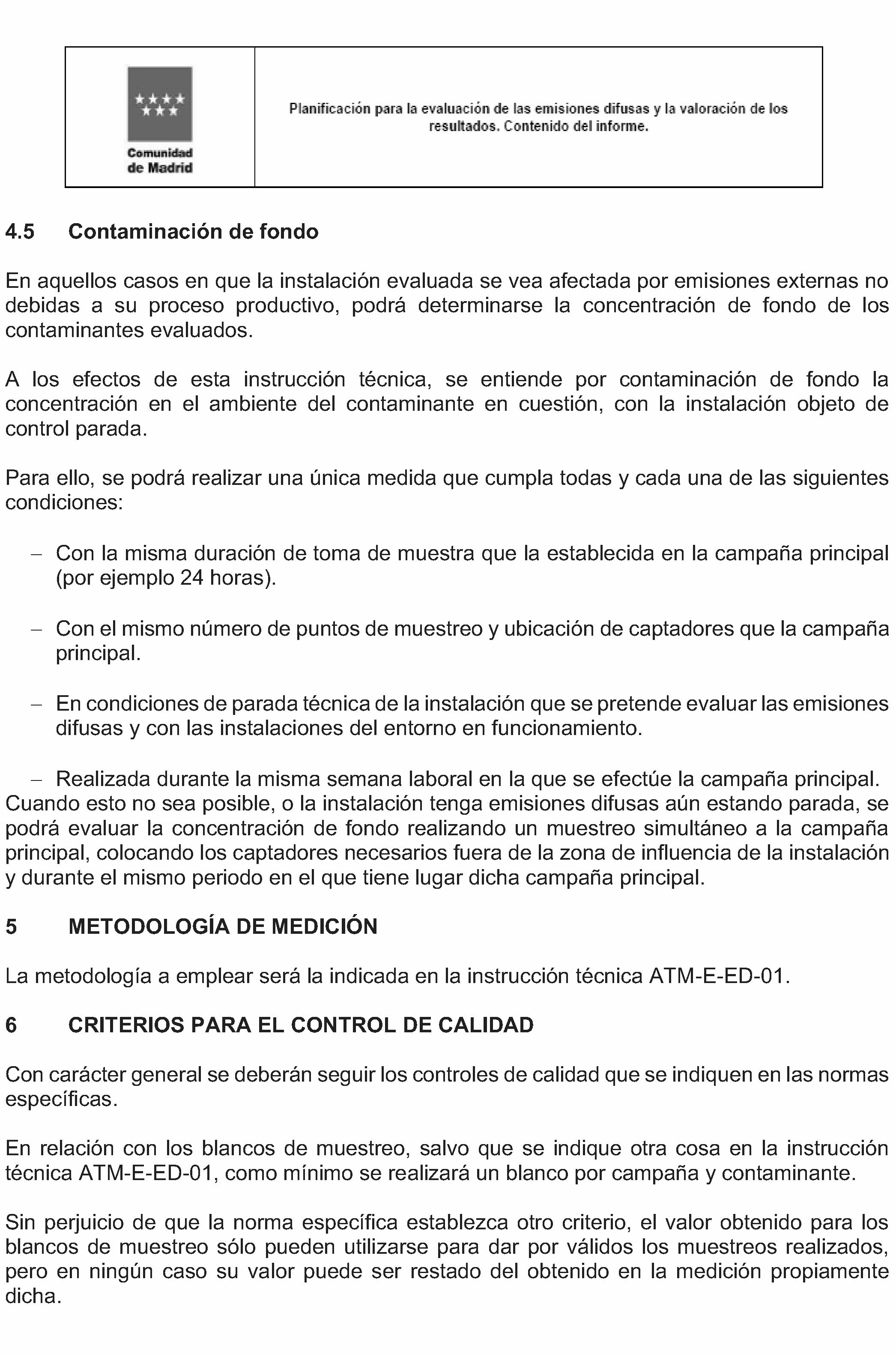 Comunidad de Madrid

Planificación para la evaluación de las emisiones difusas y la valoración de los resultados. Contenido del informe.

4.5 Contaminación de fondo

En aquellos casos en que la instalación evaluada se vea afectada por emisiones externas no debidas a su proceso productivo, podrá determinarse la concentración de fondo de los contaminantes evaluados.

A los efectos de esta instrucción técnica, se entiende por contaminación de fondo la concentración en el ambiente del contaminante en cuestión, con la instalación objeto de control parada.

Para ello, se podrá realizar una única medida que cumpla todas y cada una de las siguientes condiciones:

- Con la misma duración de toma de muestra que la establecida en la campaña principal (por ejemplo 24 horas).

- Con el mismo número de puntos de muestreo y ubicación de captadores que la campaña principal.

- En condiciones de parada técnica de la instalación que se pretende evaluar las emisiones difusas y con las instalaciones del entorno en funcionamiento.

- Realizada durante la misma semana laboral en la que se efectúe la campaña principal.

Cuando esto no sea posible, o la instalación tenga emisiones difusas aún estando parada, se podrá evaluar la concentración de fondo realizando un muestreo simultáneo a la campaña principal, colocando los captadores necesarios fuera de la zona de influencia de la instalación y durante el mismo periodo en el que tiene lugar dicha campaña principal.

5 METODOLOGÍA DE MEDICIÓN

La metodología a emplear será la indicada en la instrucción técnica ATM-E-ED-01.

6 CRITERIOS PARA EL CONTROL DE CALIDAD

Con carácter general se deberán seguir los controles de calidad que se indiquen en las normas específicas.

En relación con los blancos de muestreo, salvo que se indique otra cosa en la instrucción técnica ATM-E-ED-01, como mínimo se realizará un blanco por campaña y contaminante.

Sin perjuicio de que la norma específica establezca otro criterio, el valor obtenido para los blancos de muestreo sólo pueden utilizarse para dar por válidos los muestreos realizados, pero en ningún caso su valor puede ser restado del obtenido en la medición propiamente dicha.